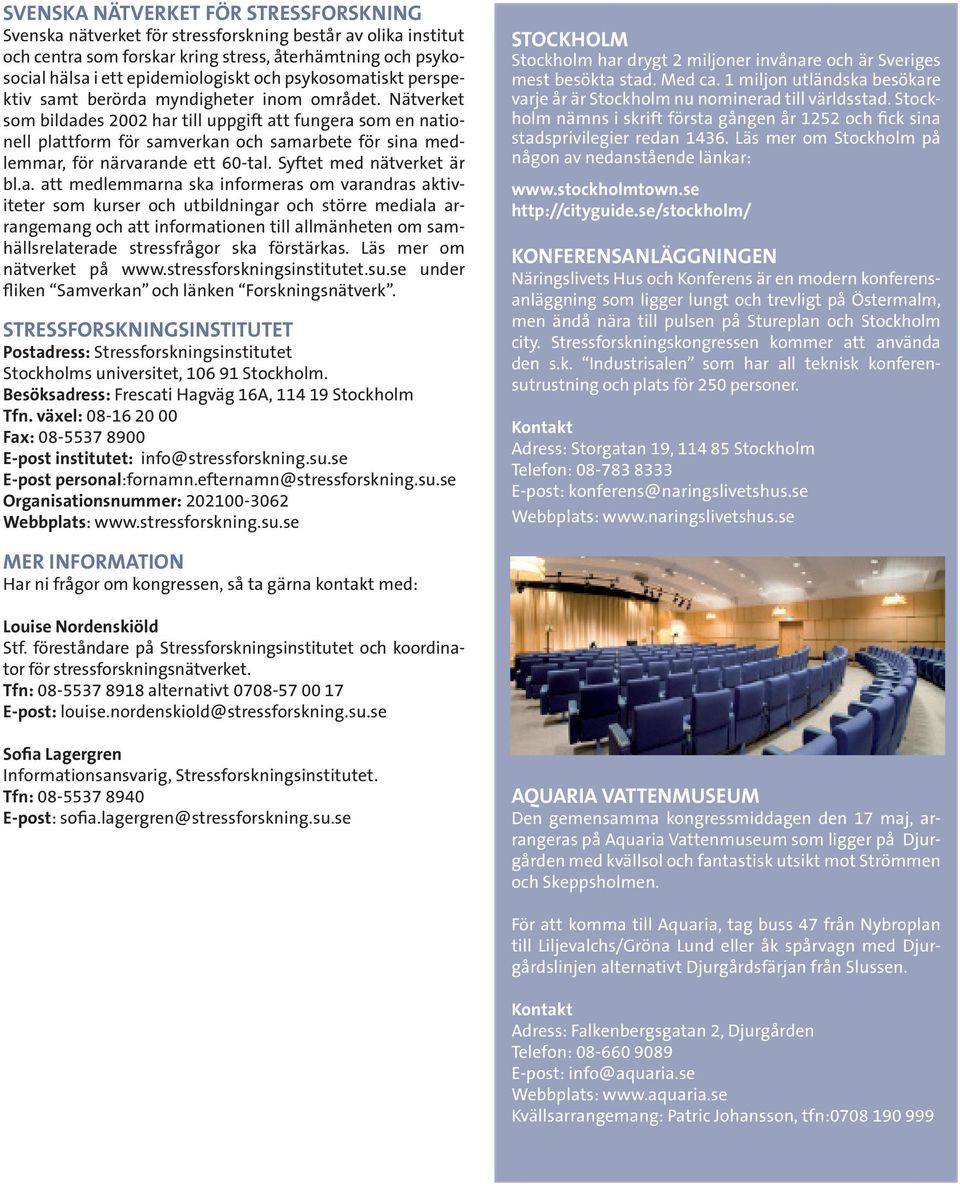 SVENSKA NÄTVERKET FÖR STRESSFORSKNING
Svenska nätverket för stressforskning består av olika institut och centra som forskar kring stress, återhämtning och psykosocial hälsa i ett epidemiologiskt och psykosomatiskt perspektiv samt berörda myndigheter inom området. Nätverket som bildades 2002 har till uppgift att fungera som en nationell plattform för samverkan och samarbete för sina medlemmar, för närvarande ett 60-tal. Syftet med nätverket är bl.a. att medlemmarna ska informeras om varandras aktiviteter som kurser och utbildningar och större mediala arrangemang och att informationen till allmänheten om samhällsrelaterade stressfrågor ska förstärkas. Läs mer om nätverket på www.stressforskningsinstitutet.su.se under fliken "Samverkan" och länken "Forskningsnätverk".

STRESSFORSKNINGSINSTITUTET
Postadress: Stressforskningsinstitutet
Stockholms universitet, 106 91 Stockholm.
Besöksadress: Frescati Hagväg 16A, 114 19 Stockholm
Tfn. växel: 08-16 20 00
Fax: 08-5537 8900
E-post institutet: info@stressforskning.su.se
E-post personal:fornamn.efternamn@stressforskning.su.se
Organisationsnummer: 202100-3062
Webbplats: www.stressforskning.su.se

MER INFORMATION
Har ni frågor om kongressen, så ta gärna kontakt med:

Louise Nordenskiöld
Stf. föreståndare på Stressforskningsinstitutet och koordinator för stressforskningsnätverket.
Tfn: 08-5537 8918 alternativt 0708-57 00 17
E-post: louise.nordenskiold@stressforskning.su.se

Sofia Lagergren
Informationsansvarig, Stressforskningsinstitutet.
Tfn: 08-5537 8940
E-post: sofia.lagergren@stressforskning.su.se

STOCKHOLM
Stockholm har drygt 2 miljoner invånare och är Sveriges mest besökta stad. Med ca. 1 miljon utländska besökare varje år är Stockholm nu nominerad till världsstad. Stockholm nämns i skrift första gången år 1252 och fick sina stadsprivilegier redan 1436. Läs mer om Stockholm på någon av nedanstående länkar:

www.stockholmtown.se
http://cityguide.se/stockholm/

KONFERENSANLÄGGNINGEN
Näringslivets Hus och Konferens är en modern konferensanläggning som ligger lungt och trevligt på Östermalm, men ändå nära till pulsen på Stureplan och Stockholm city. Stressforskningskongressen kommer att använda den s.k. "Industrisalen" som har all teknisk konferensutrustning och plats för 250 personer.

Kontakt
Adress: Storgatan 19, 114 85 Stockholm
Telefon: 08-783 8333
E-post: konferens@naringslivetshus.se
Webbplats: www.naringslivetshus.se

AQUARIA VATTENMUSEUM
Den gemensamma kongressmiddagen den 17 maj, arrangeras på Aquaria Vattenmuseum som ligger på Djurgården med kvällsol och fantastisk utsikt mot Strömmen och Skeppsholmen.

För att komma till Aquaria, tag buss 47 från Nybroplan till Liljevalchs/Gröna Lund eller åk spårvagn med Djurgårdslinjen alternativt Djurgårdsfärjan från Slussen.

Kontakt
Adress: Falkenbergsgatan 2, Djurgården
Telefon: 08-660 9089
E-post: info@aquaria.se
Webbplats: www.aquaria.se
Kvällsarrangemang: Patric Johansson, tfn:0708 190 999